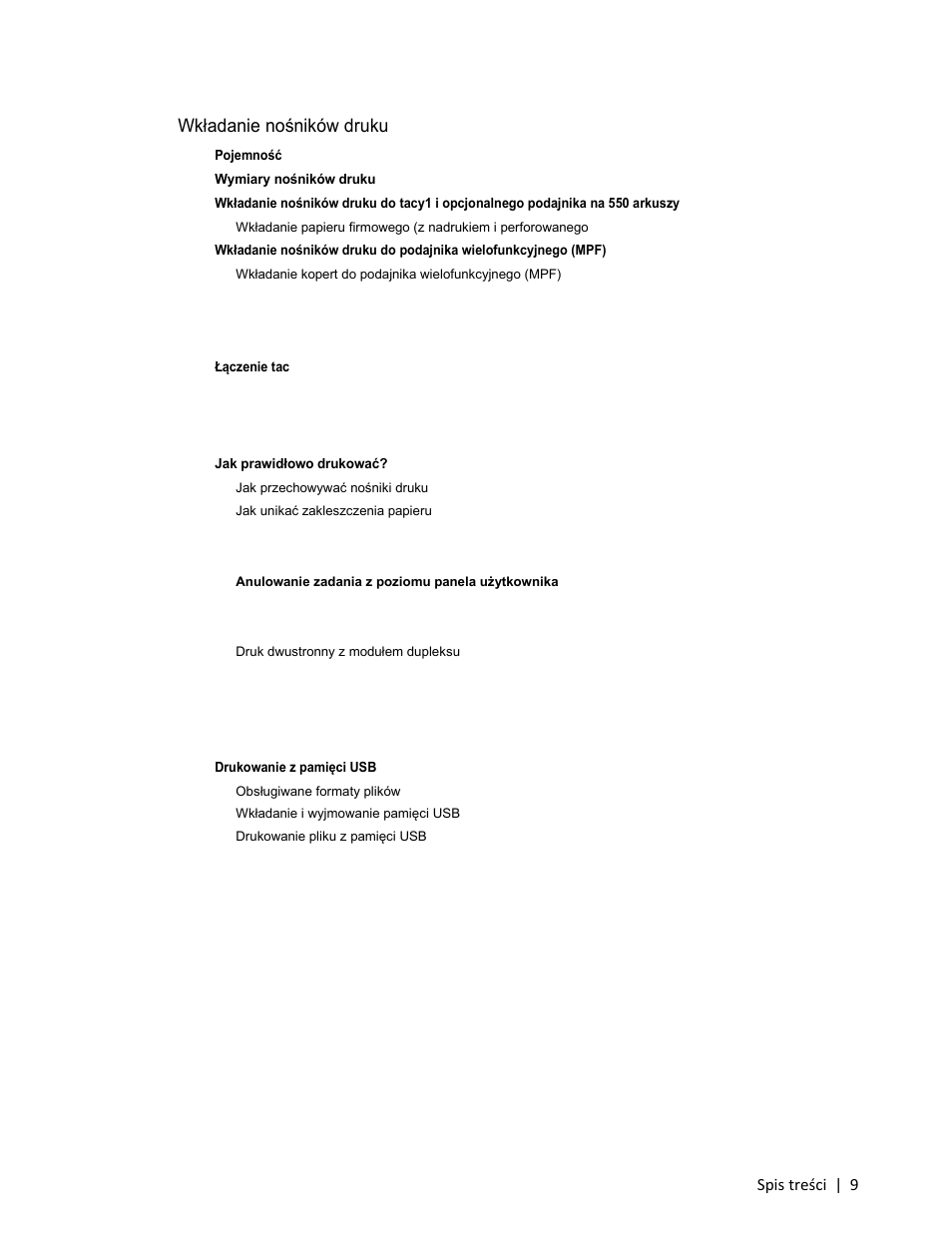 Wkładanie nośników druku

Pojemność

Wymiary nośników druku

Wkładanie nośników druku do tacy1 i opcjonalnego podajnika na 550 arkuszy

Wkładanie papieru firmowego (z nadrukiem i perforowanego

Wkładanie nośników druku do podajnika wielofunkcyjnego (MPF)

Wkładanie kopert do podajnika wielofunkcyjnego (MPF)

Łączenie tac

Jak prawidłowo drukować?

Jak przechowywać nośniki druku

Jak unikać zakleszczenia papieru

Anulowanie zadania z poziomu panela użytkownika

Druk dwustronny z modułem dupleksu

Drukowanie z pamięci USB

Obsługiwane formaty plików

Wkładanie i wyjmowanie pamięci USB

Drukowanie pliku z pamięci USB

Spis treści | 9